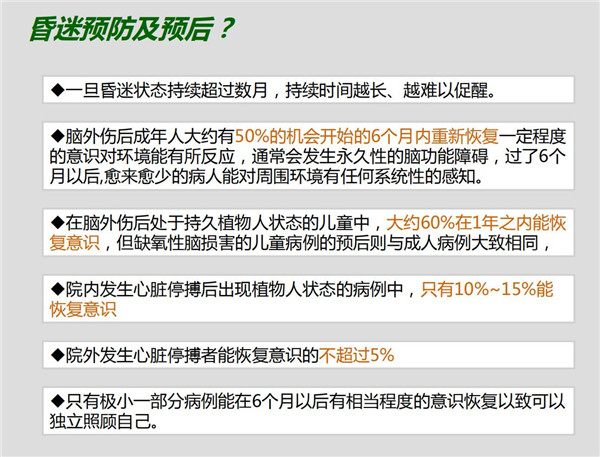 昏迷预防及预后？

◆一旦昏迷状态持续超过数月，持续时间越长、越难以促醒。

◆脑外伤后成年人大约有50%的机会开始的6个月内重新恢复一定程度的意识对环境能有所反应，通常会发生永久性的脑功能障碍，过了6个月以后,愈来愈少的病人能对周围环境有任何系统性的感知。

◆在脑外伤后处于持久植物人状态的儿童中，大约60%在1年之内能恢复意识，但缺氧性脑损害的儿童病例的预后则与成人病例大致相同，

◆院内发生心脏停搏后出现植物人状态的病例中，只有10%~15%能恢复意识

◆院外发生心脏停搏者能恢复意识的不超过5%

◆只有极小一部分病例能在6个月以后有相当程度的意识恢复以致可以独立照顾自己。